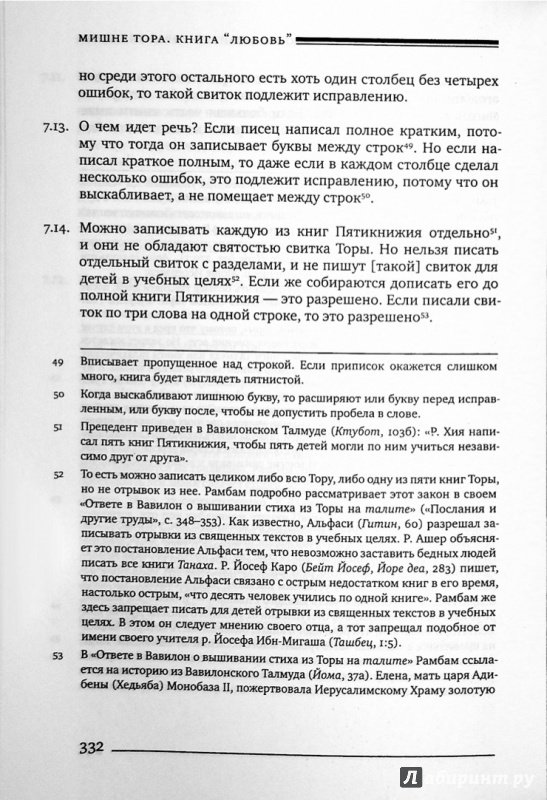 МИШНЕ ТОРА. КНИГА "ЛЮБОВЬ"

но среди этого остального есть хоть один столбец без четырех ошибок, то такой свиток подлежит исправлению.

7.13. О чем идет речь? Если писец написал полное кратким, потому что тогда он записывает буквы между строк$^{49}$. Но если написал краткое полным, то даже если в каждом столбце сделал несколько ошибок, это подлежит исправлению, потому что он выскабливает, а не помещает между строк$^{50}$.

7.14. Можно записывать каждую из книг Пятикнижия отдельно$^{51}$, и они не обладают святостью свитка Торы. Но нельзя писать отдельный свиток с разделами, и не пишут [такой] свиток для детей в учебных целях$^{52}$. Если же собираются дописать его до полной книги Пятикнижия — это разрешено. Если писали свиток по три слова на одной строке, то это разрешено$^{53}$.

49 Вписывает пропущенное над строкой. Если приписок окажется слишком много, книга будет выглядеть пятнистой.

50 Когда выскабливают лишнюю букву, то расширяют или букву перед исправленным, или букву после, чтобы не допустить пробела в слове.

51 Прецедент приведен в Вавилонском Талмуде (Ктубот, 103б): «Р. Хия написал пять книг Пятикнижия, чтобы пять детей могли по ним учиться независимо друг от друга».

52 То есть можно записать целиком либо всю Тору, либо одну из пяти книг Торы, но не отрывок из нее. Рамбам подробно рассматривает этот закон в своем «Ответе в Вавилон о вышивании стиха из Торы на талите» («Послания и другие труды», с. 348–353). Как известно, Альфаси (Гитин, 60) разрешал записывать отрывки из священных текстов в учебных целях. Р. Ашер объясняет это постановление Альфаси тем, что невозможно заставить бедных людей писать все книги Танаха. Р. Йосеф Каро (Бейт Йосеф, Йоре деа, 283) пишет, что постановление Альфаси связано с острым недостатком книг в его время, настолько острым, «что десять человек учились по одной книге». Рамбам же здесь запрещает писать для детей отрывки из священных текстов в учебных целях. В этом он следует мнению своего отца, а тот запрещал подобное от имени своего учителя р. Йосефа Ибн-Мигаша (Ташбец, 1:5).

53 В «Ответе в Вавилон о вышивании стиха из Торы на талите» Рамбам ссылается на историю из Вавилонского Талмуда (Йома, 37а). Елена, мать царя Адибены (Хедьяба) Монобаза II, пожертвовала Иерусалимскому Храму золотую

332

Лабиринт.ру